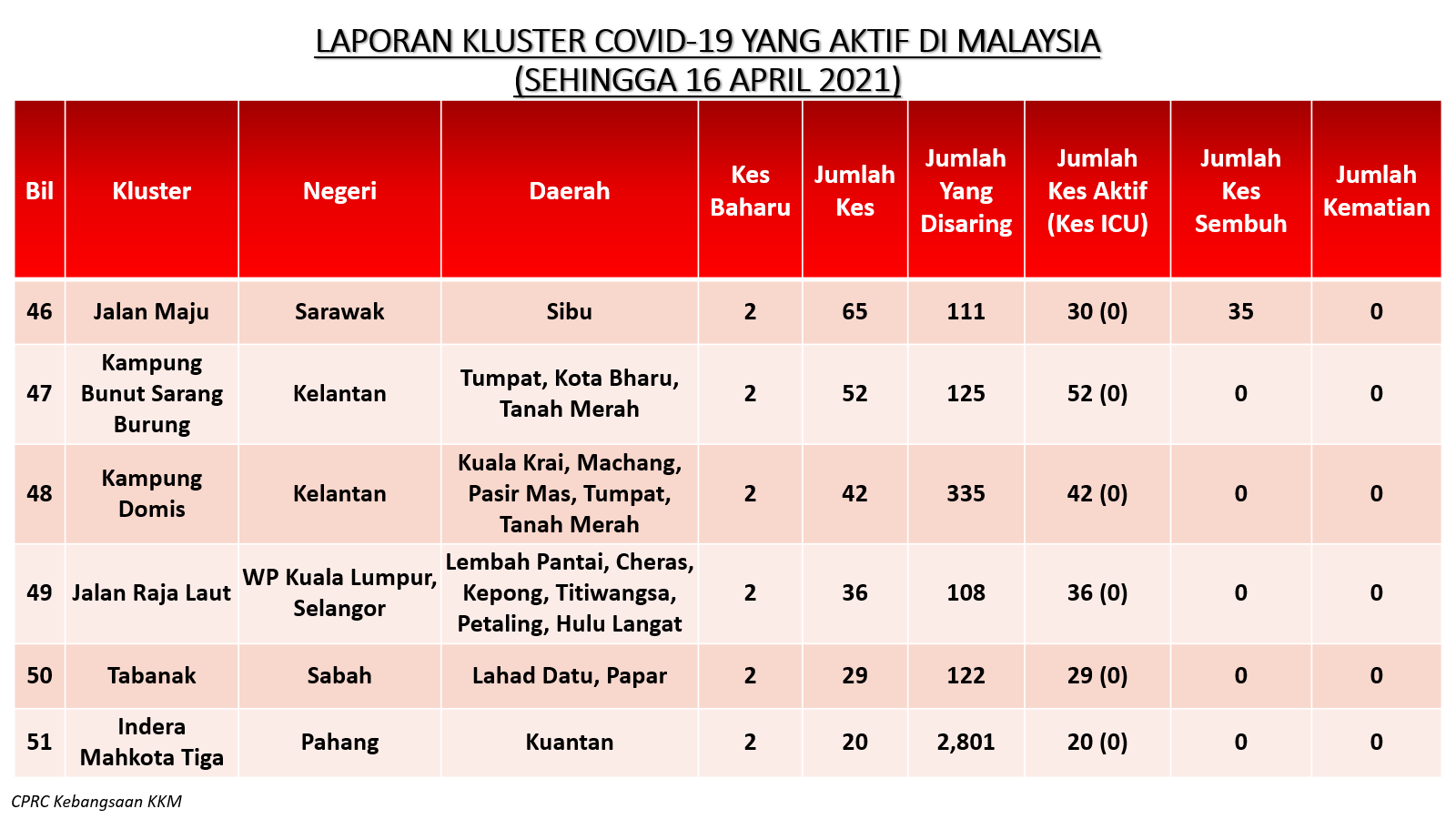 LAPORAN KLUSTER COVID-19 YANG AKTIF DI MALAYSIA
(SEHINGGA 16 APRIL 2021)

| Bil | Kluster | Negeri | Daerah | Kes Baharu | Jumlah Kes | Jumlah Yang Disaring | Jumlah Kes Aktif (Kes ICU) | Jumlah Kes Sembuh | Jumlah Kematian |
|---|---|---|---|---|---|---|---|---|---|
| 46 | Jalan Maju | Sarawak | Sibu | 2 | 65 | 111 | 30 (0) | 35 | 0 |
| 47 | Kampung Bunut Sarang Burung | Kelantan | Tumpat, Kota Bharu, Tanah Merah | 2 | 52 | 125 | 52 (0) | 0 | 0 |
| 48 | Kampung Domis | Kelantan | Kuala Krai, Machang, Pasir Mas, Tumpat, Tanah Merah | 2 | 42 | 335 | 42 (0) | 0 | 0 |
| 49 | Jalan Raja Laut | WP Kuala Lumpur, Selangor | Lembah Pantai, Cheras, Kepong, Titiwangsa, Petaling, Hulu Langat | 2 | 36 | 108 | 36 (0) | 0 | 0 |
| 50 | Tabanak | Sabah | Lahad Datu, Papar | 2 | 29 | 122 | 29 (0) | 0 | 0 |
| 51 | Indera Mahkota Tiga | Pahang | Kuantan | 2 | 20 | 2,801 | 20 (0) | 0 | 0 |

CPRC Kebangsaan KKM